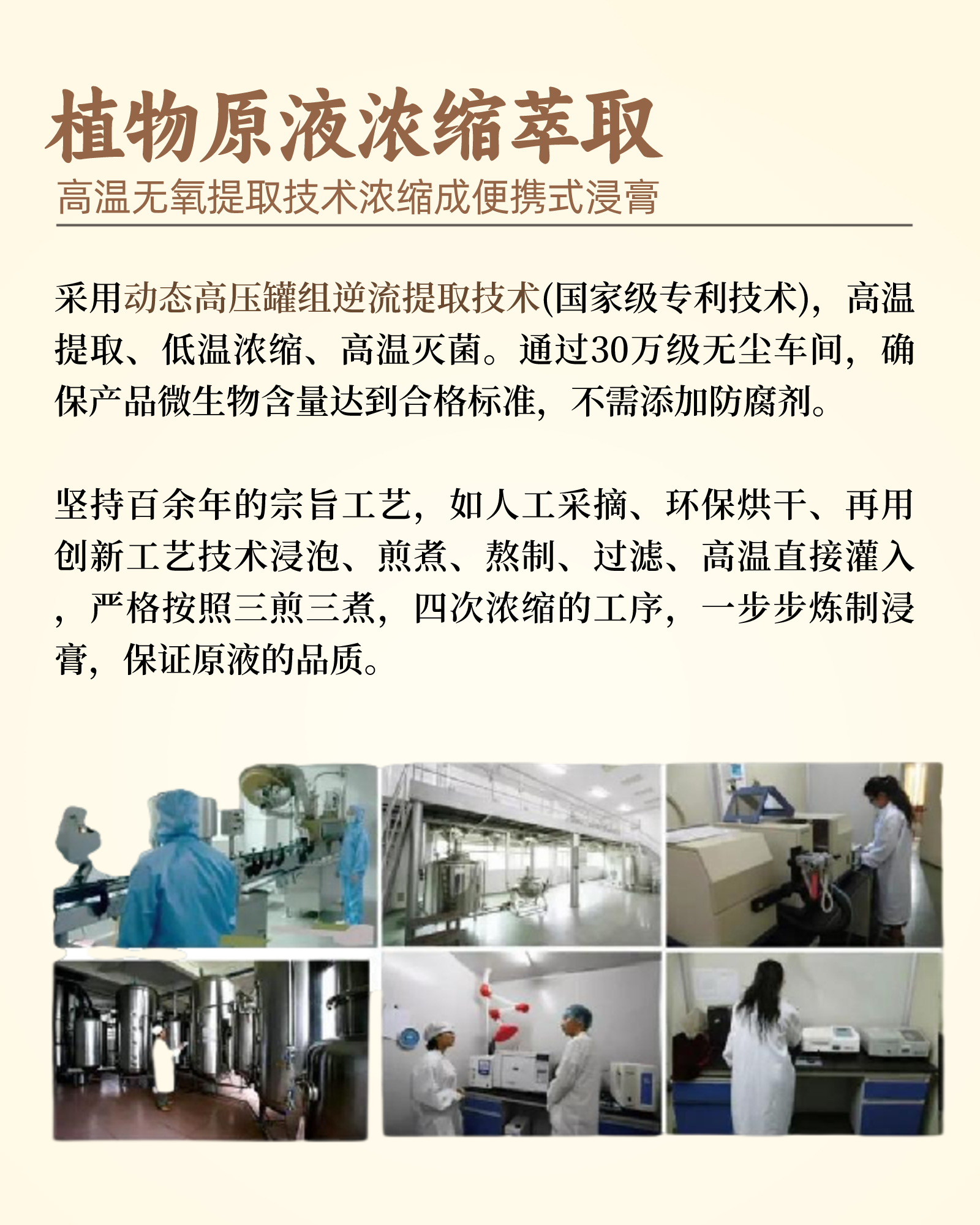 植物原液浓缩萃取

高温无氧提取技术浓缩成便携式浸膏

采用动态高压罐组逆流提取技术(国家级专利技术)，高温提取、低温浓缩、高温灭菌。通过30万级无尘车间，确保产品微生物含量达到合格标准，不需添加防腐剂。

坚持百余年的宗旨工艺，如人工采摘、环保烘干、再用创新工艺技术浸泡、煎煮、熬制、过滤、高温直接灌入，严格按照三煎三煮，四次浓缩的工序，一步步炼制浸膏，保证原液的品质。